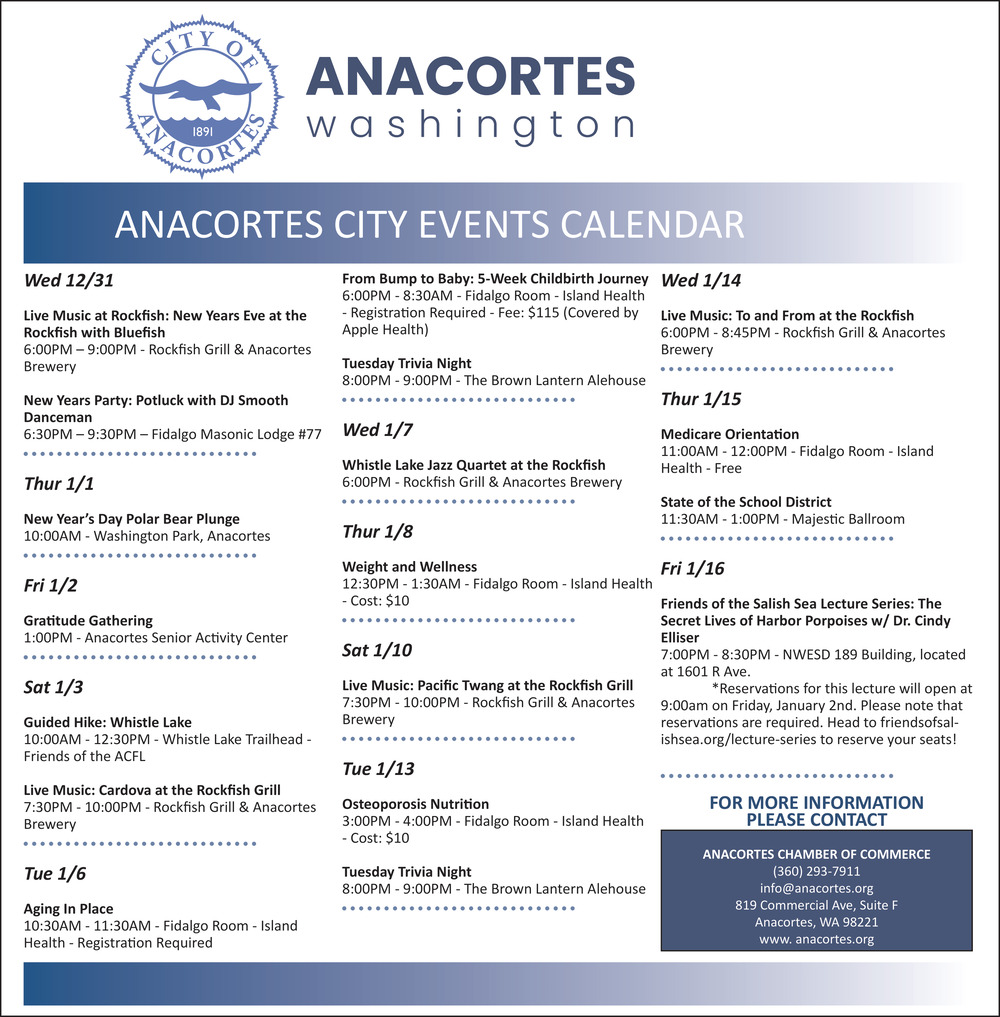 CITY OF ANACORTES 1891

ANACORTES
washington

ANACORTES CITY EVENTS CALENDAR

Wed 12/31

Live Music at Rockfish: New Years Eve at the Rockfish with Bluefish
6:00PM – 9:00PM - Rockfish Grill & Anacortes Brewery

New Years Party: Potluck with DJ Smooth Danceman
6:30PM – 9:30PM – Fidalgo Masonic Lodge #77

Thur 1/1

New Year's Day Polar Bear Plunge
10:00AM - Washington Park, Anacortes

Fri 1/2

Gratitude Gathering
1:00PM - Anacortes Senior Activity Center

Sat 1/3

Guided Hike: Whistle Lake
10:00AM - 12:30PM - Whistle Lake Trailhead - Friends of the ACFL

Live Music: Cardova at the Rockfish Grill
7:30PM - 10:00PM - Rockfish Grill & Anacortes Brewery

Tue 1/6

Aging In Place
10:30AM - 11:30AM - Fidalgo Room - Island Health - Registration Required

From Bump to Baby: 5-Week Childbirth Journey
6:00PM - 8:30AM - Fidalgo Room - Island Health - Registration Required - Fee: $115 (Covered by Apple Health)

Tuesday Trivia Night
8:00PM - 9:00PM - The Brown Lantern Alehouse

Wed 1/7

Whistle Lake Jazz Quartet at the Rockfish
6:00PM - Rockfish Grill & Anacortes Brewery

Thur 1/8

Weight and Wellness
12:30PM - 1:30AM - Fidalgo Room - Island Health - Cost: $10

Sat 1/10

Live Music: Pacific Twang at the Rockfish Grill
7:30PM - 10:00PM - Rockfish Grill & Anacortes Brewery

Tue 1/13

Osteoporosis Nutrition
3:00PM - 4:00PM - Fidalgo Room - Island Health - Cost: $10

Tuesday Trivia Night
8:00PM - 9:00PM - The Brown Lantern Alehouse

Wed 1/14

Live Music: To and From at the Rockfish
6:00PM - 8:45PM - Rockfish Grill & Anacortes Brewery

Thur 1/15

Medicare Orientation
11:00AM - 12:00PM - Fidalgo Room - Island Health - Free

State of the School District
11:30AM - 1:00PM - Majestic Ballroom

Fri 1/16

Friends of the Salish Sea Lecture Series: The Secret Lives of Harbor Porpoises w/ Dr. Cindy Elliser
7:00PM - 8:30PM - NWESD 189 Building, located at 1601 R Ave.
*Reservations for this lecture will open at 9:00am on Friday, January 2nd. Please note that reservations are required. Head to friendsofsalishsea.org/lecture-series to reserve your seats!

FOR MORE INFORMATION PLEASE CONTACT

ANACORTES CHAMBER OF COMMERCE
(360) 293-7911
info@anacortes.org
819 Commercial Ave, Suite F
Anacortes, WA 98221
www. anacortes.org